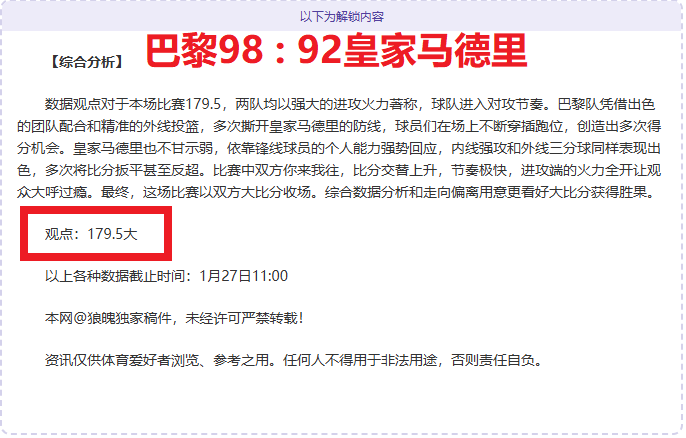 以下为解锁内容

【综合分析】 巴黎98：92皇家马德里

数据观点对于本场比赛179.5，两队均以强大的进攻火力著称，球队进入对攻节奏。巴黎队凭借出色的团队配合和精准的外线投篮，多次撕开皇家马德里的防线，球员们在场上不断穿插跑位，创造出多次得分机会。皇家马德里也不甘示弱，依靠锋线球员的个人能力强势回应，内线强攻和外线三分球同样表现出色，多次将比分扳平甚至反超。比赛中双方你来我往，比分交替上升，节奏极快，进攻端的火力全开让观众大呼过瘾。最终，这场比赛以双方大比分收场。综合数据分析和走向偏离用意更看好大比分获得胜果。

观点：179.5大

以上各种数据截止时间：1月27日11:00

本网@狼魄独家稿件，未经许可严禁转载！

资讯仅供体育爱好者浏览、参考之用。任何人不得用于非法用途，否则责任自负。